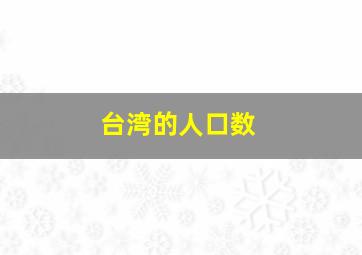 台湾的人口数